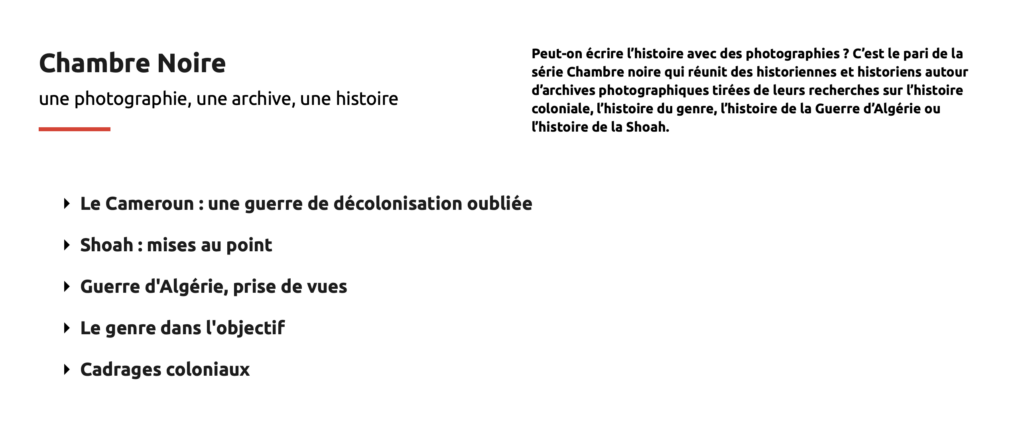 Chambre Noire

une photographie, une archive, une histoire

Peut-on écrire l'histoire avec des photographies ? C'est le pari de la série Chambre noire qui réunit des historiennes et historiens autour d'archives photographiques tirées de leurs recherches sur l'histoire coloniale, l'histoire du genre, l'histoire de la Guerre d'Algérie ou l'histoire de la Shoah.

Le Cameroun : une guerre de décolonisation oubliée

Shoah : mises au point

Guerre d'Algérie, prise de vues

Le genre dans l'objectif

Cadrages coloniaux